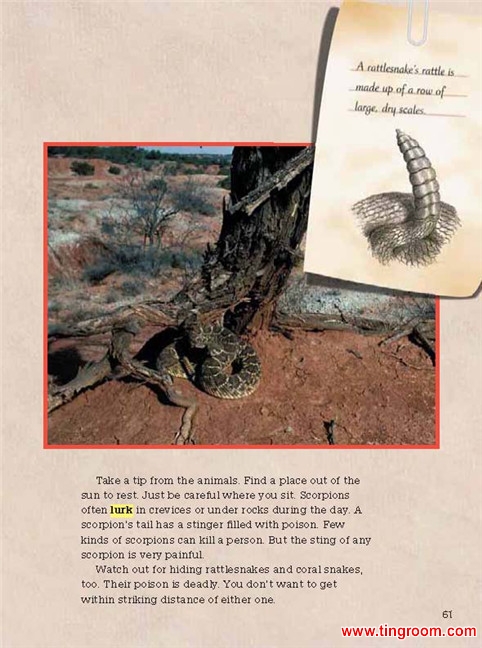 A rattlesnake's rattle is made up of a row of large, dry scales.

Take a tip from the animals. Find a place out of the sun to rest. Just be careful where you sit. Scorpions often lurk in crevices or under rocks during the day. A scorpion's tail has a stinger filled with poison. Few kinds of scorpions can kill a person. But the sting of any scorpion is very painful.

Watch out for hiding rattlesnakes and coral snakes, too. Their poison is deadly. You don't want to get within striking distance of either one.

61

www.tingroom.com